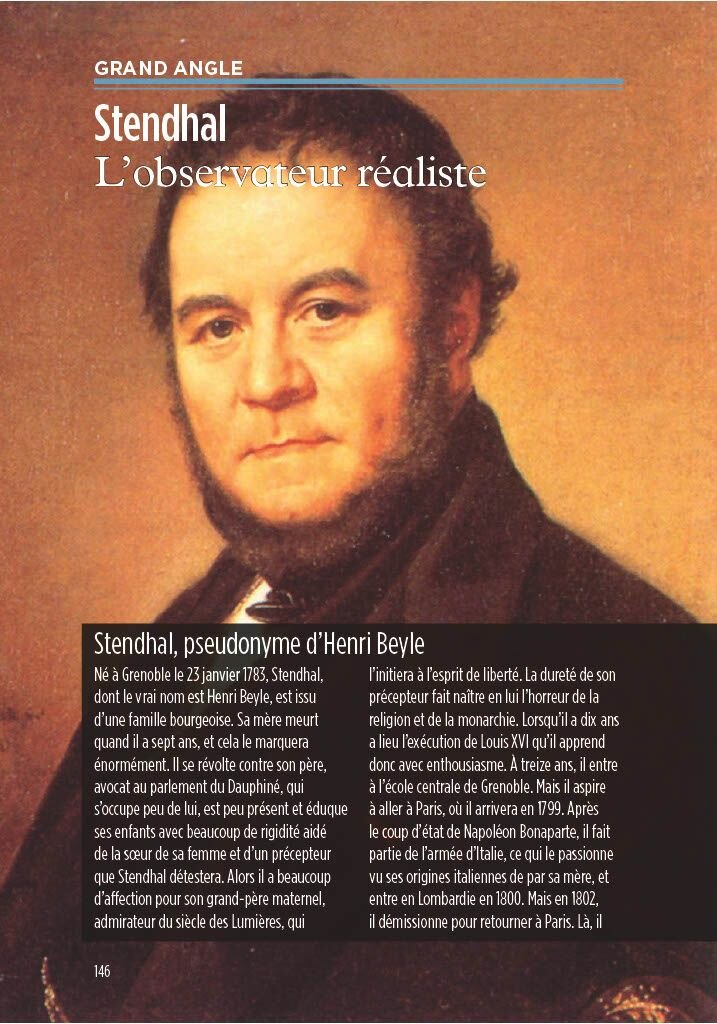 GRAND ANGLE

Stendhal

L'observateur réaliste

Stendhal, pseudonyme d'Henri Beyle

Né à Grenoble le 23 janvier 1783, Stendhal, dont le vrai nom est Henri Beyle, est issu d'une famille bourgeoise. Sa mère meurt quand il a sept ans, et cela le marquera énormément. Il se révolte contre son père, avocat au parlement du Dauphiné, qui s'occupe peu de lui, est peu présent et éduque ses enfants avec beaucoup de rigidité aidé de la sœur de sa femme et d'un précepteur que Stendhal détestera. Alors il a beaucoup d'affection pour son grand-père maternel, admirateur du siècle des Lumières, qui

l'initiera à l'esprit de liberté. La dureté de son précepteur fait naître en lui l'horreur de la religion et de la monarchie. Lorsqu'il a dix ans a lieu l'exécution de Louis XVI qu'il apprend donc avec enthousiasme. À treize ans, il entre à l'école centrale de Grenoble. Mais il aspire à aller à Paris, où il arrivera en 1799. Après le coup d'état de Napoléon Bonaparte, il fait partie de l'armée d'Italie, ce qui le passionne vu ses origines italiennes de par sa mère, et entre en Lombardie en 1800. Mais en 1802, il démissionne pour retourner à Paris. Là, il

146